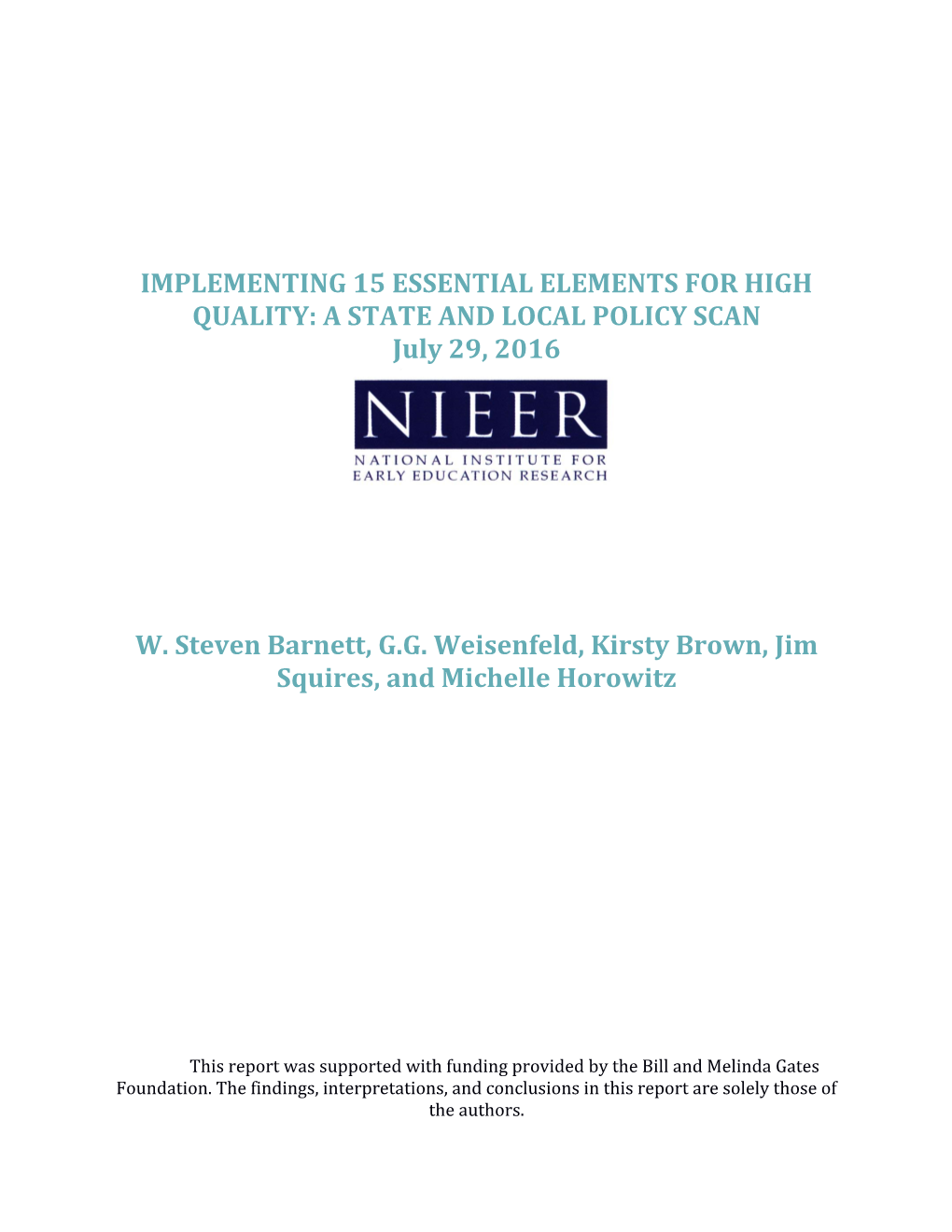 IMPLEMENTING 15 ESSENTIAL ELEMENTS FOR HIGH QUALITY: A STATE AND LOCAL POLICY SCAN
July 29, 2016

NIEER
NATIONAL INSTITUTE FOR EARLY EDUCATION RESEARCH

W. Steven Barnett, G.G. Weisenfeld, Kirsty Brown, Jim Squires, and Michelle Horowitz

This report was supported with funding provided by the Bill and Melinda Gates Foundation. The findings, interpretations, and conclusions in this report are solely those of the authors.